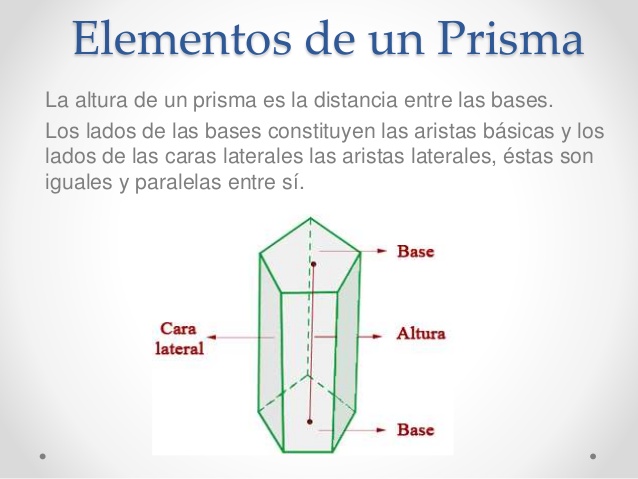 Elementos de un Prisma

La altura de un prisma es la distancia entre las bases.

Los lados de las bases constituyen las aristas básicas y los lados de las caras laterales las aristas laterales, éstas son iguales y paralelas entre sí.

Base

Cara lateral

Altura

Base